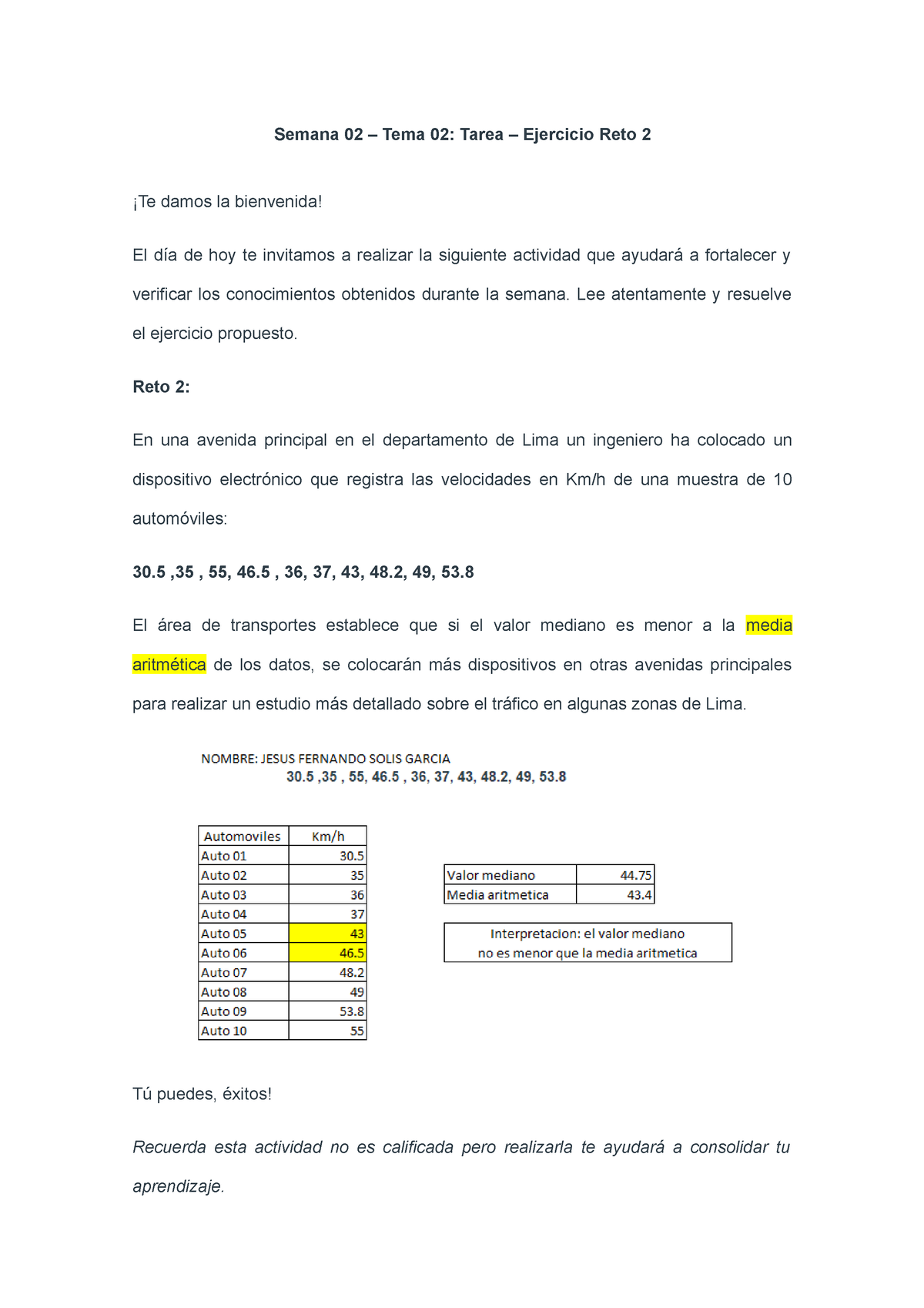 Semana 02 – Tema 02: Tarea – Ejercicio Reto 2

¡Te damos la bienvenida!

El día de hoy te invitamos a realizar la siguiente actividad que ayudará a fortalecer y verificar los conocimientos obtenidos durante la semana. Lee atentamente y resuelve el ejercicio propuesto.

Reto 2:

En una avenida principal en el departamento de Lima un ingeniero ha colocado un dispositivo electrónico que registra las velocidades en Km/h de una muestra de 10 automóviles:

30.5 ,35 , 55, 46.5 , 36, 37, 43, 48.2, 49, 53.8

El área de transportes establece que si el valor mediano es menor a la media aritmética de los datos, se colocarán más dispositivos en otras avenidas principales para realizar un estudio más detallado sobre el tráfico en algunas zonas de Lima.

NOMBRE: JESUS FERNANDO SOLIS GARCIA

30.5 ,35 , 55, 46.5 , 36, 37, 43, 48.2, 49, 53.8

| Automoviles | Km/h |
|---|---|
| Auto 01 | 30.5 |
| Auto 02 | 35 |
| Auto 03 | 36 |
| Auto 04 | 37 |
| Auto 05 | 43 |
| Auto 06 | 46.5 |
| Auto 07 | 48.2 |
| Auto 08 | 49 |
| Auto 09 | 53.8 |
| Auto 10 | 55 |

| Valor mediano | 44.75 |
|---|---|
| Media aritmetica | 43.4 |

Interpretacion: el valor mediano no es menor que la media aritmetica

Tú puedes, éxitos!

Recuerda esta actividad no es calificada pero realizarla te ayudará a consolidar tu aprendizaje.